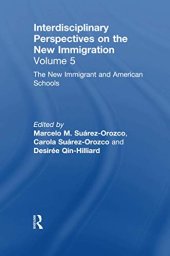 Interdisciplinary Perspectives on the New Immigration
Volume 5

The New Immigrant and American Schools

Edited by
Marcelo M. Suárez-Orozco, Carola Suárez-Orozco and Desirée Qin-Hilliard

R